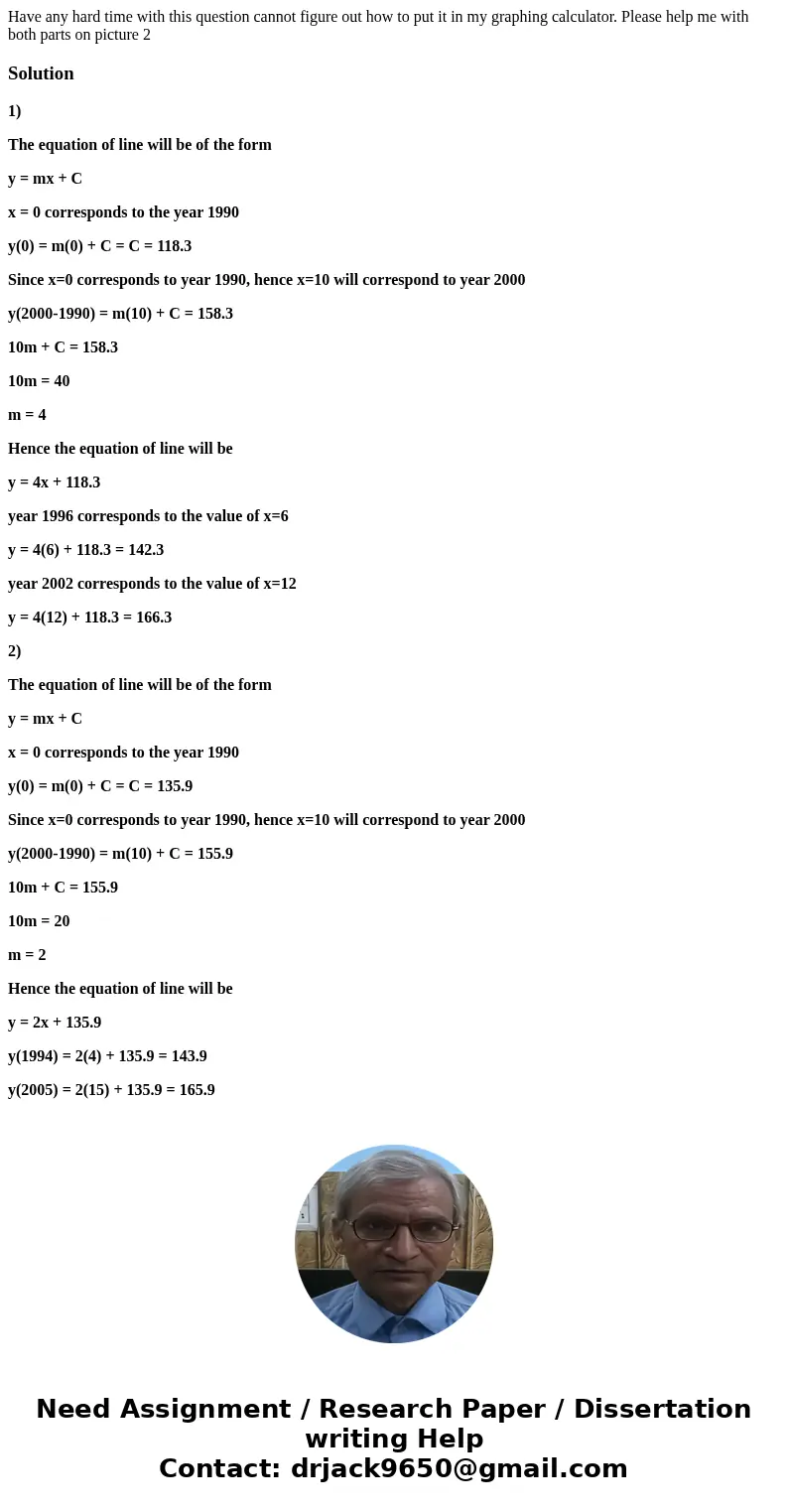 Have any hard time with this question cannot figure out how to put it in my graphing calculator. Please help me with both parts on picture 2

Solution

1)

The equation of line will be of the form

y = mx + C

x = 0 corresponds to the year 1990

y(0) = m(0) + C = C = 118.3

Since x=0 corresponds to year 1990, hence x=10 will correspond to year 2000

y(2000-1990) = m(10) + C = 158.3

10m + C = 158.3

10m = 40

m = 4

Hence the equation of line will be

y = 4x + 118.3

year 1996 corresponds to the value of x=6

y = 4(6) + 118.3 = 142.3

year 2002 corresponds to the value of x=12

y = 4(12) + 118.3 = 166.3

2)

The equation of line will be of the form

y = mx + C

x = 0 corresponds to the year 1990

y(0) = m(0) + C = C = 135.9

Since x=0 corresponds to year 1990, hence x=10 will correspond to year 2000

y(2000-1990) = m(10) + C = 155.9

10m + C = 155.9

10m = 20

m = 2

Hence the equation of line will be

y = 2x + 135.9

y(1994) = 2(4) + 135.9 = 143.9

y(2005) = 2(15) + 135.9 = 165.9

Need Assignment / Research Paper / Dissertation writing Help
Contact: drjack9650@gmail.com